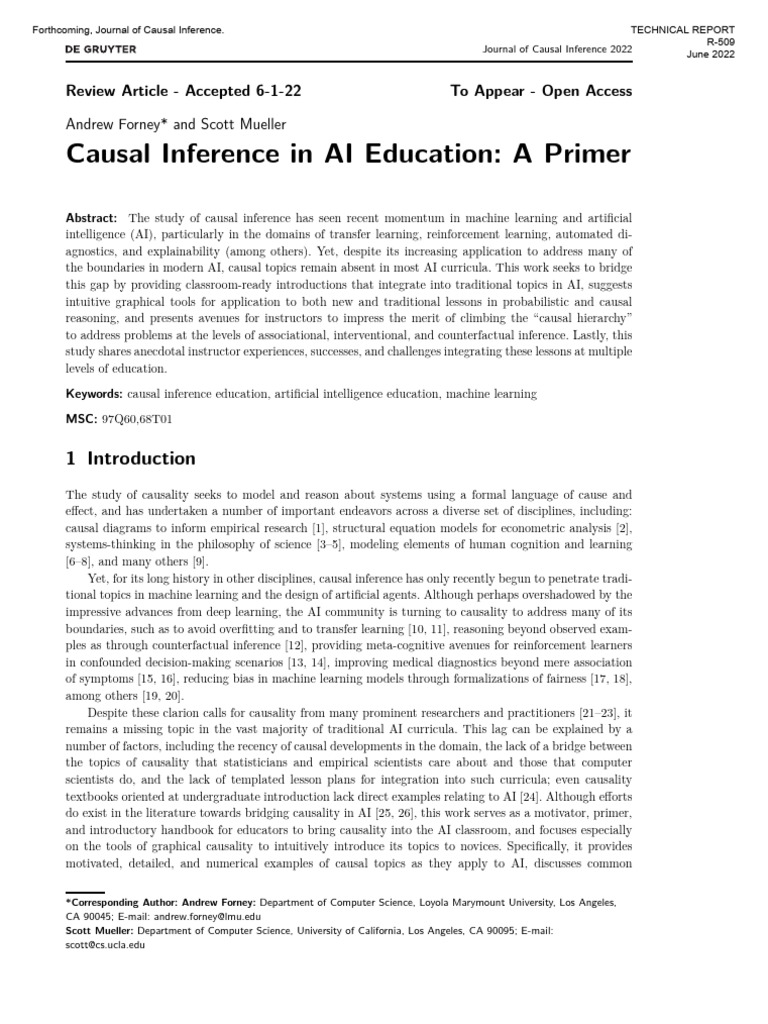 Forthcoming, Journal of Causal Inference.

TECHNICAL REPORT
R-509
June 2022

DE GRUYTER

Journal of Causal Inference 2022

Review Article - Accepted 6-1-22

To Appear - Open Access

Andrew Forney* and Scott Mueller

Causal Inference in AI Education: A Primer

Abstract: The study of causal inference has seen recent momentum in machine learning and artificial intelligence (AI), particularly in the domains of transfer learning, reinforcement learning, automated diagnostics, and explainability (among others). Yet, despite its increasing application to address many of the boundaries in modern AI, causal topics remain absent in most AI curricula. This work seeks to bridge this gap by providing classroom-ready introductions that integrate into traditional topics in AI, suggests intuitive graphical tools for application to both new and traditional lessons in probabilistic and causal reasoning, and presents avenues for instructors to impress the merit of climbing the "causal hierarchy" to address problems at the levels of associational, interventional, and counterfactual inference. Lastly, this study shares anecdotal instructor experiences, successes, and challenges integrating these lessons at multiple levels of education.

Keywords: causal inference education, artificial intelligence education, machine learning

MSC: 97Q60,68T01

1 Introduction

The study of causality seeks to model and reason about systems using a formal language of cause and effect, and has undertaken a number of important endeavors across a diverse set of disciplines, including: causal diagrams to inform empirical research [1], structural equation models for econometric analysis [2], systems-thinking in the philosophy of science [3–5], modeling elements of human cognition and learning [6–8], and many others [9].

Yet, for its long history in other disciplines, causal inference has only recently begun to penetrate traditional topics in machine learning and the design of artificial agents. Although perhaps overshadowed by the impressive advances from deep learning, the AI community is turning to causality to address many of its boundaries, such as to avoid overfitting and to transfer learning [10, 11], reasoning beyond observed examples as through counterfactual inference [12], providing meta-cognitive avenues for reinforcement learners in confounded decision-making scenarios [13, 14], improving medical diagnostics beyond mere association of symptoms [15, 16], reducing bias in machine learning models through formalizations of fairness [17, 18], among others [19, 20].

Despite these clarion calls for causality from many prominent researchers and practitioners [21–23], it remains a missing topic in the vast majority of traditional AI curricula. This lag can be explained by a number of factors, including the recency of causal developments in the domain, the lack of a bridge between the topics of causality that statisticians and empirical scientists care about and those that computer scientists do, and the lack of templated lesson plans for integration into such curricula; even causality textbooks oriented at undergraduate introduction lack direct examples relating to AI [24]. Although efforts do exist in the literature towards bridging causality in AI [25, 26], this work serves as a motivator, primer, and introductory handbook for educators to bring causality into the AI classroom, and focuses especially on the tools of graphical causality to intuitively introduce its topics to novices. Specifically, it provides motivated, detailed, and numerical examples of causal topics as they apply to AI, discusses common

*Corresponding Author: Andrew Forney: Department of Computer Science, Loyola Marymount University, Los Angeles, CA 90045; E-mail: andrew.forney@lmu.edu
Scott Mueller: Department of Computer Science, University of California, Los Angeles, CA 90095; E-mail: scott@cs.ucla.edu